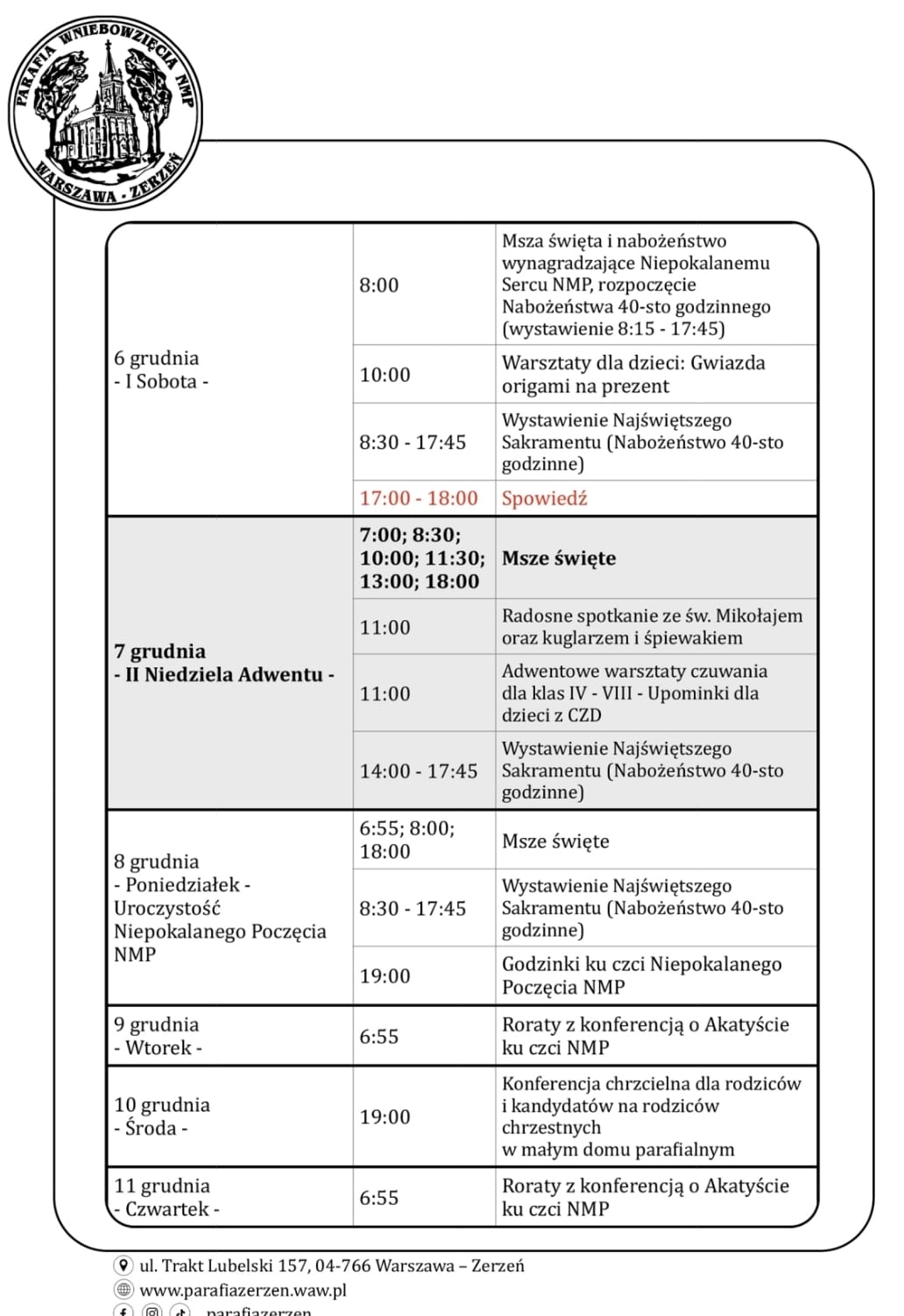 PARAFIA WNIEBOWZIĘCIA NMP
WARSZAWA - ZERZEŃ

| | | |
|---|---|---|
| 6 grudnia - I Sobota - | 8:00 | Msza święta i nabożeństwo wynagradzające Niepokalanemu Sercu NMP, rozpoczęcie Nabożeństwa 40-sto godzinnego (wystawienie 8:15 - 17:45) |
| | 10:00 | Warsztaty dla dzieci: Gwiazda origami na prezent |
| | 8:30 - 17:45 | Wystawienie Najświętszego Sakramentu (Nabożeństwo 40-sto godzinne) |
| | 17:00 - 18:00 | Spowiedź |
| **7 grudnia - II Niedziela Adwentu -** | **7:00; 8:30; 10:00; 11:30; 13:00; 18:00** | **Msze święte** |
| | 11:00 | Radosne spotkanie ze św. Mikołajem oraz kuglarzem i śpiewakiem |
| | 11:00 | Adwentowe warsztaty czuwania dla klas IV - VIII - Upominki dla dzieci z CZD |
| | 14:00 - 17:45 | Wystawienie Najświętszego Sakramentu (Nabożeństwo 40-sto godzinne) |
| 8 grudnia - Poniedziałek - Uroczystość Niepokalanego Poczęcia NMP | 6:55; 8:00; 18:00 | Msze święte |
| | 8:30 - 17:45 | Wystawienie Najświętszego Sakramentu (Nabożeństwo 40-sto godzinne) |
| | 19:00 | Godzinki ku czci Niepokalanego Poczęcia NMP |
| 9 grudnia - Wtorek - | 6:55 | Roraty z konferencją o Akatyście ku czci NMP |
| 10 grudnia - Środa - | 19:00 | Konferencja chrzcielna dla rodziców i kandydatów na rodziców chrzestnych w małym domu parafialnym |
| 11 grudnia - Czwartek - | 6:55 | Roraty z konferencją o Akatyście ku czci NMP |

ul. Trakt Lubelski 157, 04-766 Warszawa – Zerzeń
www.parafiazerzen.waw.pl
parafiazerzen